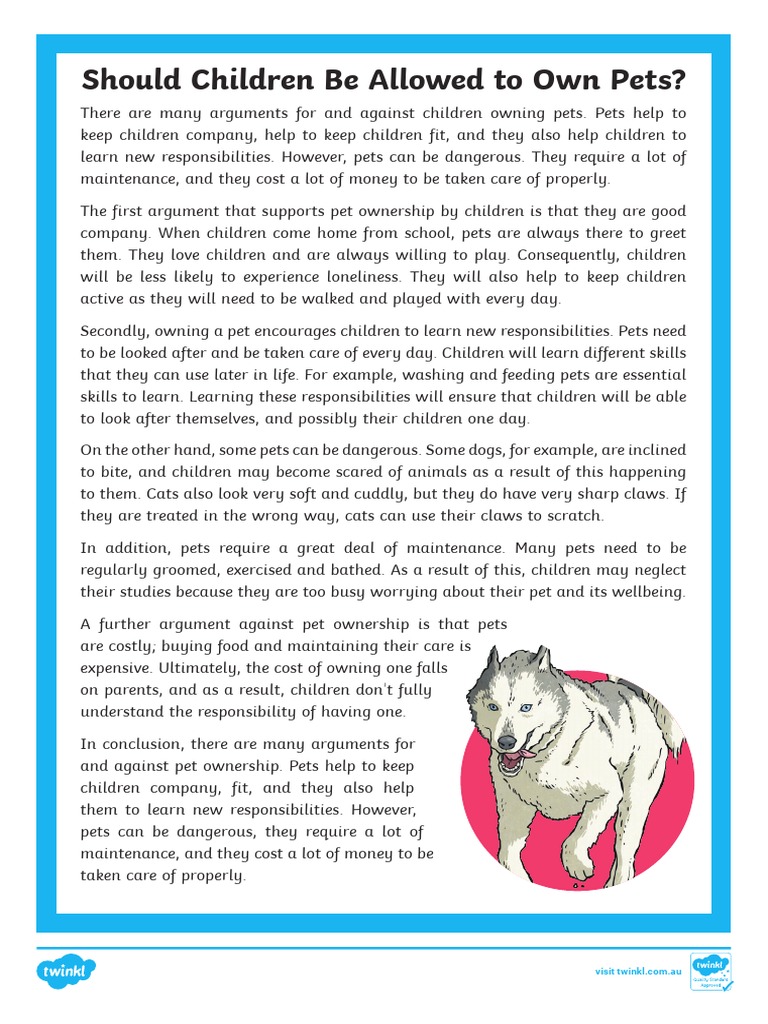 Should Children Be Allowed to Own Pets?

There are many arguments for and against children owning pets. Pets help to keep children company, help to keep children fit, and they also help children to learn new responsibilities. However, pets can be dangerous. They require a lot of maintenance, and they cost a lot of money to be taken care of properly.

The first argument that supports pet ownership by children is that they are good company. When children come home from school, pets are always there to greet them. They love children and are always willing to play. Consequently, children will be less likely to experience loneliness. They will also help to keep children active as they will need to be walked and played with every day.

Secondly, owning a pet encourages children to learn new responsibilities. Pets need to be looked after and be taken care of every day. Children will learn different skills that they can use later in life. For example, washing and feeding pets are essential skills to learn. Learning these responsibilities will ensure that children will be able to look after themselves, and possibly their children one day.

On the other hand, some pets can be dangerous. Some dogs, for example, are inclined to bite, and children may become scared of animals as a result of this happening to them. Cats also look very soft and cuddly, but they do have very sharp claws. If they are treated in the wrong way, cats can use their claws to scratch.

In addition, pets require a great deal of maintenance. Many pets need to be regularly groomed, exercised and bathed. As a result of this, children may neglect their studies because they are too busy worrying about their pet and its wellbeing.

A further argument against pet ownership is that pets are costly; buying food and maintaining their care is expensive. Ultimately, the cost of owning one falls on parents, and as a result, children don't fully understand the responsibility of having one.

In conclusion, there are many arguments for and against pet ownership. Pets help to keep children company, fit, and they also help them to learn new responsibilities. However, pets can be dangerous, they require a lot of maintenance, and they cost a lot of money to be taken care of properly.

twinkl

visit twinkl.com.au

twinkl Quality Standard Approved